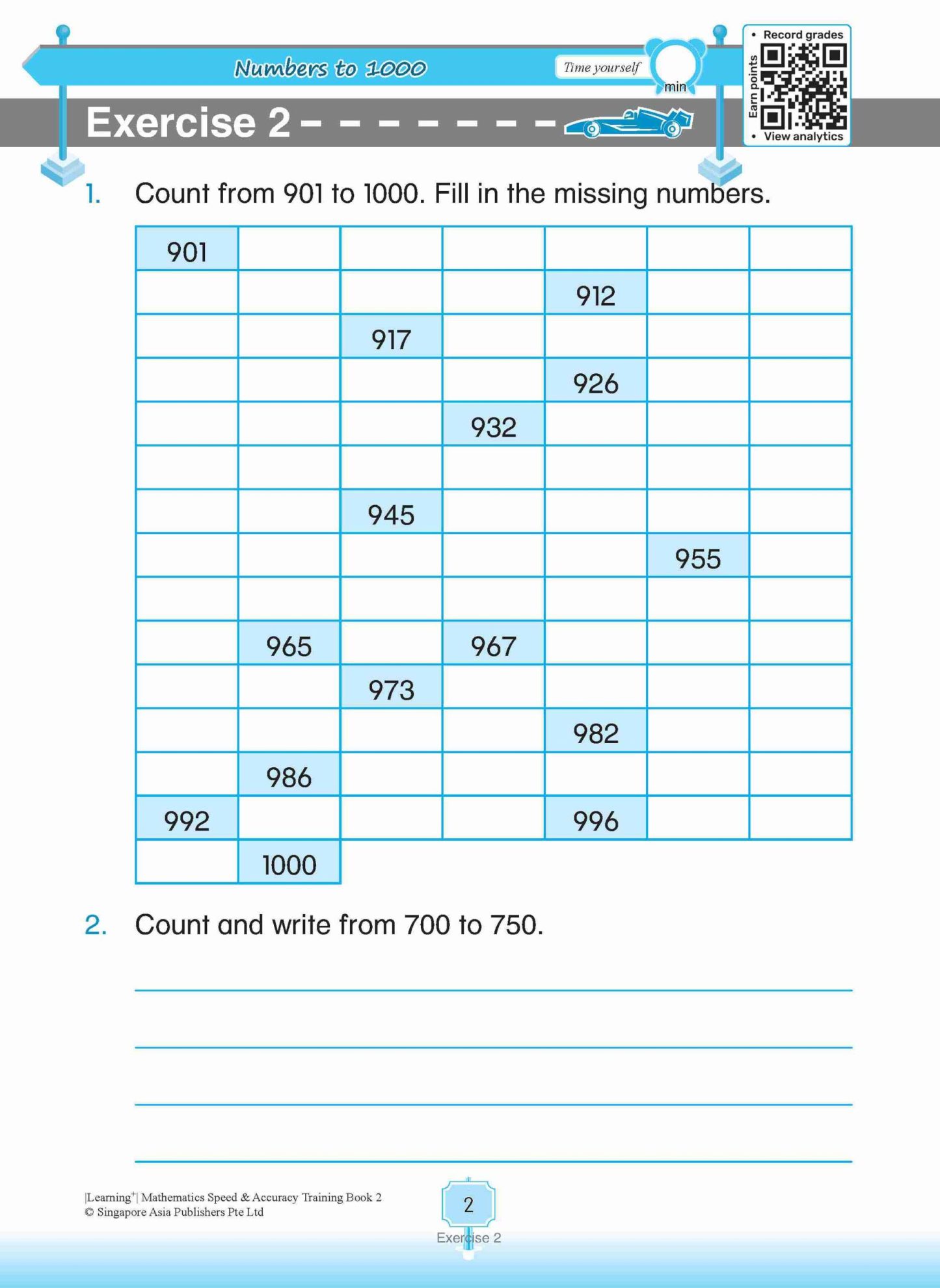 Numbers to 1000

Time yourself min

• Record grades
Earn points
• View analytics

Exercise 2

1. Count from 901 to 1000. Fill in the missing numbers.

| 901 | | | | | | |
|---|---|---|---|---|---|---|
| | | | | 912 | | |
| | | 917 | | | | |
| | | | | 926 | | |
| | | | 932 | | | |
| | | | | | | |
| | | 945 | | | | |
| | | | | | 955 | |
| | | | | | | |
| | 965 | | 967 | | | |
| | | 973 | | | | |
| | | | | 982 | | |
| | 986 | | | | | |
| 992 | | | | 996 | | |
| | 1000 | | | | | |

2. Count and write from 700 to 750.

|Learning$^+$| Mathematics Speed & Accuracy Training Book 2
© Singapore Asia Publishers Pte Ltd

2

Exercise 2